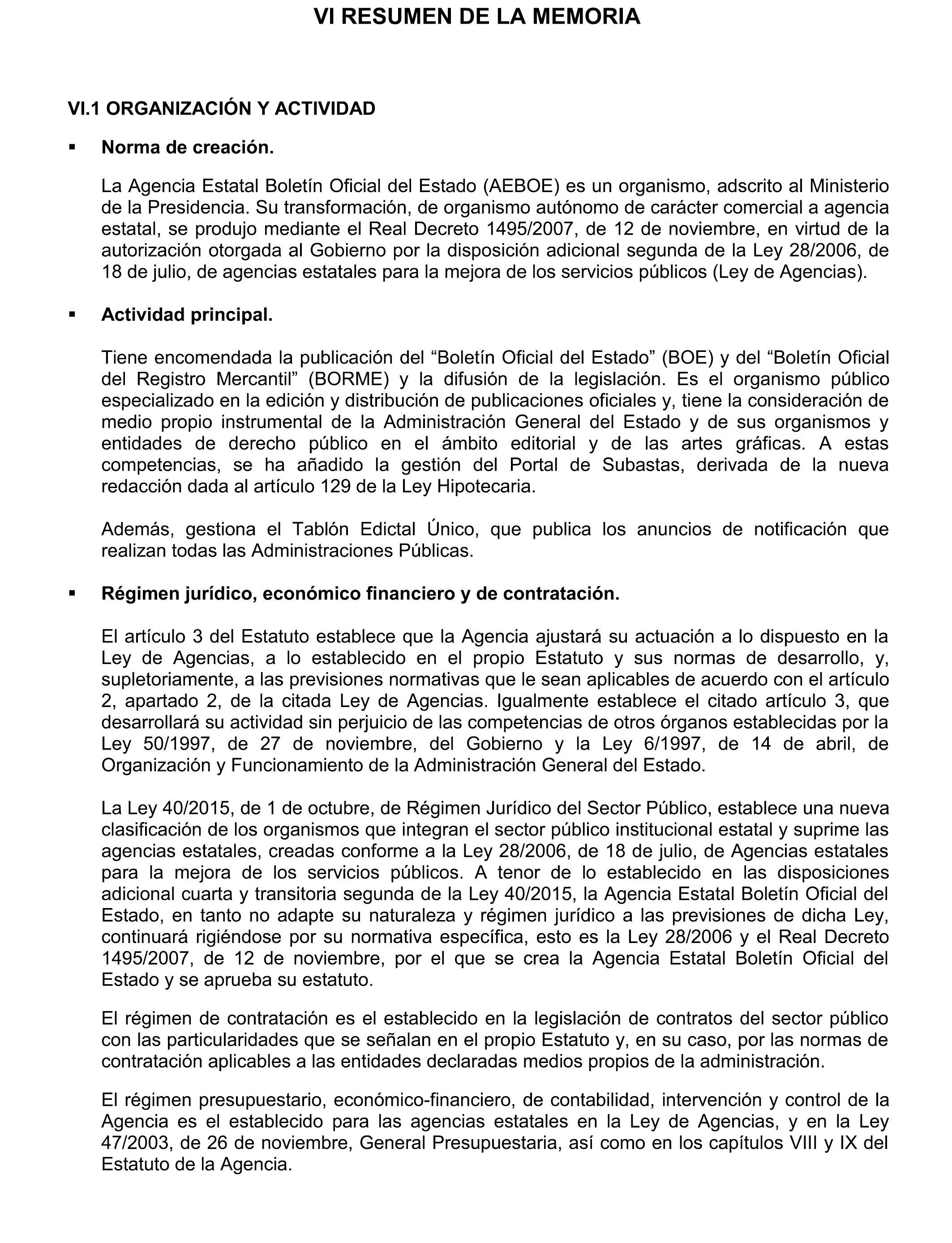 VI RESUMEN DE LA MEMORIA

VI.1 ORGANIZACIÓN Y ACTIVIDAD

▪ Norma de creación.

La Agencia Estatal Boletín Oficial del Estado (AEBOE) es un organismo, adscrito al Ministerio de la Presidencia. Su transformación, de organismo autónomo de carácter comercial a agencia estatal, se produjo mediante el Real Decreto 1495/2007, de 12 de noviembre, en virtud de la autorización otorgada al Gobierno por la disposición adicional segunda de la Ley 28/2006, de 18 de julio, de agencias estatales para la mejora de los servicios públicos (Ley de Agencias).

▪ Actividad principal.

Tiene encomendada la publicación del “Boletín Oficial del Estado” (BOE) y del “Boletín Oficial del Registro Mercantil” (BORME) y la difusión de la legislación. Es el organismo público especializado en la edición y distribución de publicaciones oficiales y, tiene la consideración de medio propio instrumental de la Administración General del Estado y de sus organismos y entidades de derecho público en el ámbito editorial y de las artes gráficas. A estas competencias, se ha añadido la gestión del Portal de Subastas, derivada de la nueva redacción dada al artículo 129 de la Ley Hipotecaria.

Además, gestiona el Tablón Edictal Único, que publica los anuncios de notificación que realizan todas las Administraciones Públicas.

▪ Régimen jurídico, económico financiero y de contratación.

El artículo 3 del Estatuto establece que la Agencia ajustará su actuación a lo dispuesto en la Ley de Agencias, a lo establecido en el propio Estatuto y sus normas de desarrollo, y, supletoriamente, a las previsiones normativas que le sean aplicables de acuerdo con el artículo 2, apartado 2, de la citada Ley de Agencias. Igualmente establece el citado artículo 3, que desarrollará su actividad sin perjuicio de las competencias de otros órganos establecidas por la Ley 50/1997, de 27 de noviembre, del Gobierno y la Ley 6/1997, de 14 de abril, de Organización y Funcionamiento de la Administración General del Estado.

La Ley 40/2015, de 1 de octubre, de Régimen Jurídico del Sector Público, establece una nueva clasificación de los organismos que integran el sector público institucional estatal y suprime las agencias estatales, creadas conforme a la Ley 28/2006, de 18 de julio, de Agencias estatales para la mejora de los servicios públicos. A tenor de lo establecido en las disposiciones adicional cuarta y transitoria segunda de la Ley 40/2015, la Agencia Estatal Boletín Oficial del Estado, en tanto no adapte su naturaleza y régimen jurídico a las previsiones de dicha Ley, continuará rigiéndose por su normativa específica, esto es la Ley 28/2006 y el Real Decreto 1495/2007, de 12 de noviembre, por el que se crea la Agencia Estatal Boletín Oficial del Estado y se aprueba su estatuto.

El régimen de contratación es el establecido en la legislación de contratos del sector público con las particularidades que se señalan en el propio Estatuto y, en su caso, por las normas de contratación aplicables a las entidades declaradas medios propios de la administración.

El régimen presupuestario, económico-financiero, de contabilidad, intervención y control de la Agencia es el establecido para las agencias estatales en la Ley de Agencias, y en la Ley 47/2003, de 26 de noviembre, General Presupuestaria, así como en los capítulos VIII y IX del Estatuto de la Agencia.